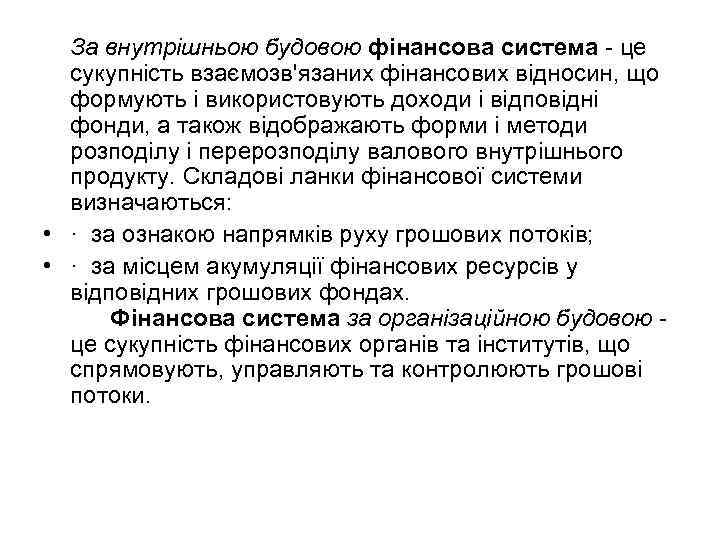 За внутрішньою будовою фінансова система - це сукупність взаємозв'язаних фінансових відносин, що формують і використовують доходи і відповідні фонди, а також відображають форми і методи розподілу і перерозподілу валового внутрішнього продукту. Складові ланки фінансової системи визначаються:

• · за ознакою напрямків руху грошових потоків;

• · за місцем акумуляції фінансових ресурсів у відповідних грошових фондах.

Фінансова система за організаційною будовою - це сукупність фінансових органів та інститутів, що спрямовують, управляють та контролюють грошові потоки.